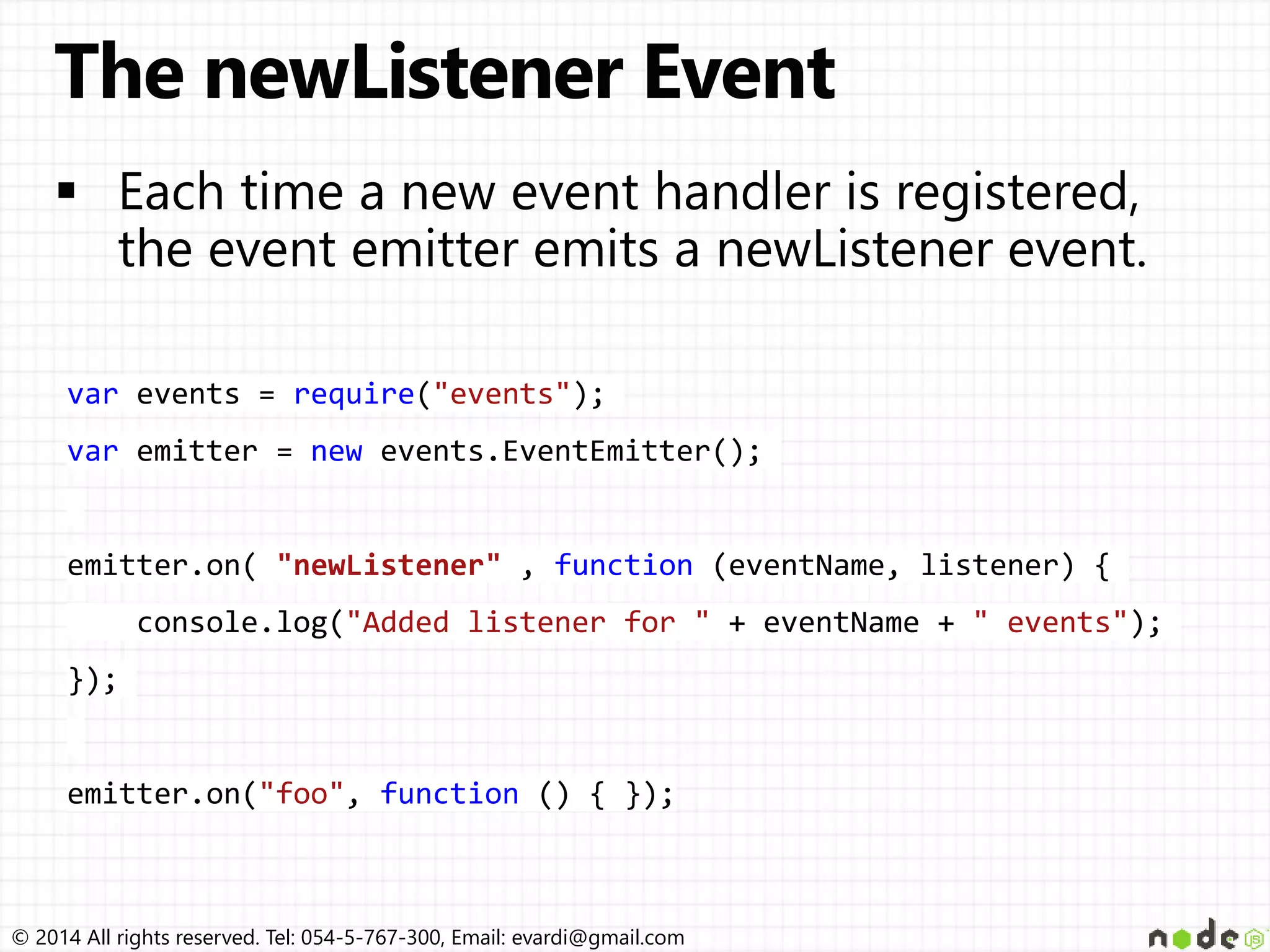 The newListener Event

▪ Each time a new event handler is registered, the event emitter emits a newListener event.

var events = require("events");
var emitter = new events.EventEmitter();

emitter.on( "newListener" , function (eventName, listener) {
    console.log("Added listener for " + eventName + " events");
});

emitter.on("foo", function () { });

© 2014 All rights reserved. Tel: 054-5-767-300, Email: evardi@gmail.com

node JS